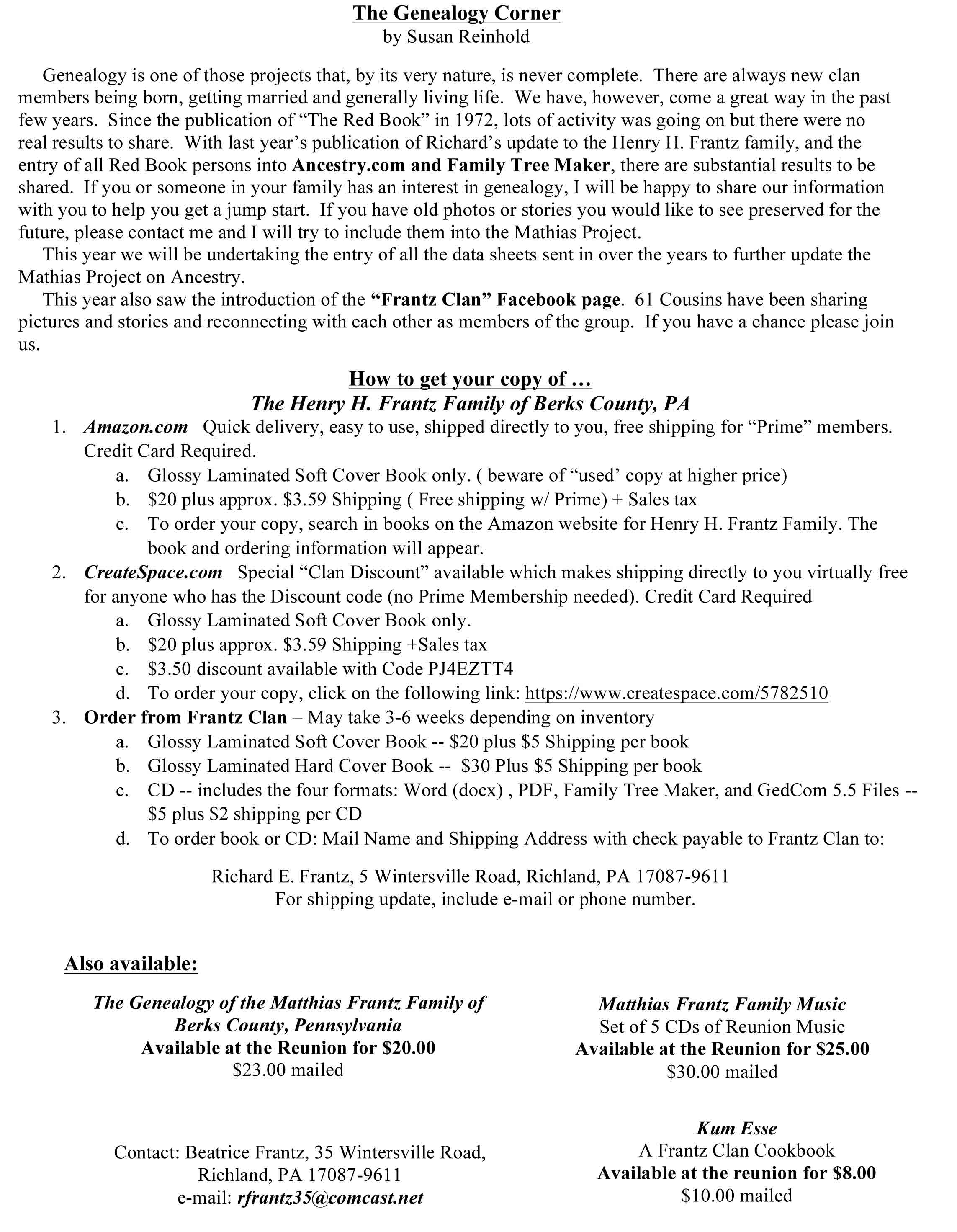 The Genealogy Corner
by Susan Reinhold

Genealogy is one of those projects that, by its very nature, is never complete. There are always new clan members being born, getting married and generally living life. We have, however, come a great way in the past few years. Since the publication of “The Red Book” in 1972, lots of activity was going on but there were no real results to share. With last year’s publication of Richard’s update to the Henry H. Frantz family, and the entry of all Red Book persons into Ancestry.com and Family Tree Maker, there are substantial results to be shared. If you or someone in your family has an interest in genealogy, I will be happy to share our information with you to help you get a jump start. If you have old photos or stories you would like to see preserved for the future, please contact me and I will try to include them into the Mathias Project.

This year we will be undertaking the entry of all the data sheets sent in over the years to further update the Mathias Project on Ancestry.

This year also saw the introduction of the “Frantz Clan” Facebook page. 61 Cousins have been sharing pictures and stories and reconnecting with each other as members of the group. If you have a chance please join us.

How to get your copy of …
The Henry H. Frantz Family of Berks County, PA

1. Amazon.com Quick delivery, easy to use, shipped directly to you, free shipping for “Prime” members. Credit Card Required.
a. Glossy Laminated Soft Cover Book only. ( beware of “used’ copy at higher price)
b. $20 plus approx. $3.59 Shipping ( Free shipping w/ Prime) + Sales tax
c. To order your copy, search in books on the Amazon website for Henry H. Frantz Family. The book and ordering information will appear.
2. CreateSpace.com Special “Clan Discount” available which makes shipping directly to you virtually free for anyone who has the Discount code (no Prime Membership needed). Credit Card Required
a. Glossy Laminated Soft Cover Book only.
b. $20 plus approx. $3.59 Shipping +Sales tax
c. $3.50 discount available with Code PJ4EZTT4
d. To order your copy, click on the following link: https://www.createspace.com/5782510
3. Order from Frantz Clan – May take 3-6 weeks depending on inventory
a. Glossy Laminated Soft Cover Book -- $20 plus $5 Shipping per book
b. Glossy Laminated Hard Cover Book -- $30 Plus $5 Shipping per book
c. CD -- includes the four formats: Word (docx) , PDF, Family Tree Maker, and GedCom 5.5 Files -- $5 plus $2 shipping per CD
d. To order book or CD: Mail Name and Shipping Address with check payable to Frantz Clan to:

Richard E. Frantz, 5 Wintersville Road, Richland, PA 17087-9611
For shipping update, include e-mail or phone number.

Also available:

The Genealogy of the Matthias Frantz Family of Berks County, Pennsylvania
Available at the Reunion for $20.00
$23.00 mailed

Contact: Beatrice Frantz, 35 Wintersville Road, Richland, PA 17087-9611
e-mail: rfrantz35@comcast.net

Matthias Frantz Family Music
Set of 5 CDs of Reunion Music
Available at the Reunion for $25.00
$30.00 mailed

Kum Esse
A Frantz Clan Cookbook
Available at the reunion for $8.00
$10.00 mailed